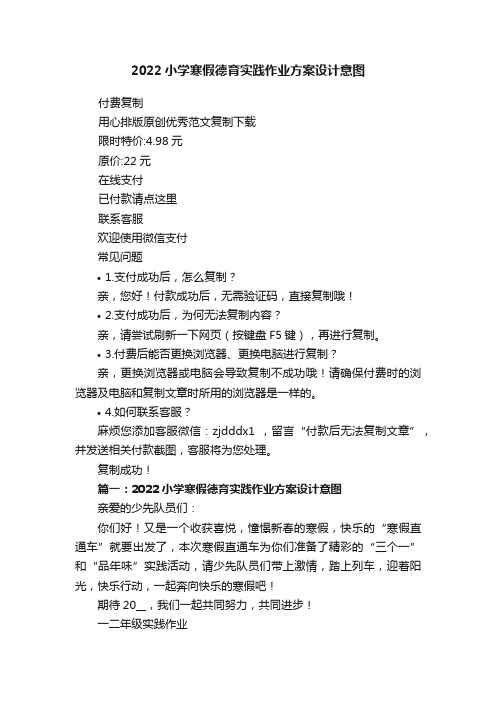 2022小学寒假德育实践作业方案设计意图

付费复制

用心排版原创优秀范文复制下载

限时特价:4.98元

原价:22元

在线支付

已付款请点这里

联系客服

欢迎使用微信支付

常见问题

• 1.支付成功后，怎么复制？

亲，您好！付款成功后，无需验证码，直接复制哦！

• 2.支付成功后，为何无法复制内容？

亲，请尝试刷新一下网页（按键盘F5键），再进行复制。

• 3.付费后能否更换浏览器、更换电脑进行复制？

亲，更换浏览器或电脑会导致复制不成功哦！请确保付费时的浏览器及电脑和复制文章时所用的浏览器是一样的。

• 4.如何联系客服？

麻烦您添加客服微信：zjdddx1 ，留言“付款后无法复制文章”，并发送相关付款截图，客服将为您处理。

复制成功！

篇一：2022小学寒假德育实践作业方案设计意图

亲爱的少先队员们：

你们好！又是一个收获喜悦，憧憬新春的寒假，快乐的“寒假直通车”就要出发了，本次寒假直通车为你们准备了精彩的“三个一”和“品年味”实践活动，请少先队员们带上激情，踏上列车，迎着阳光，快乐行动，一起奔向快乐的寒假吧！

期待20__，我们一起共同努力，共同进步！

一二年级实践作业